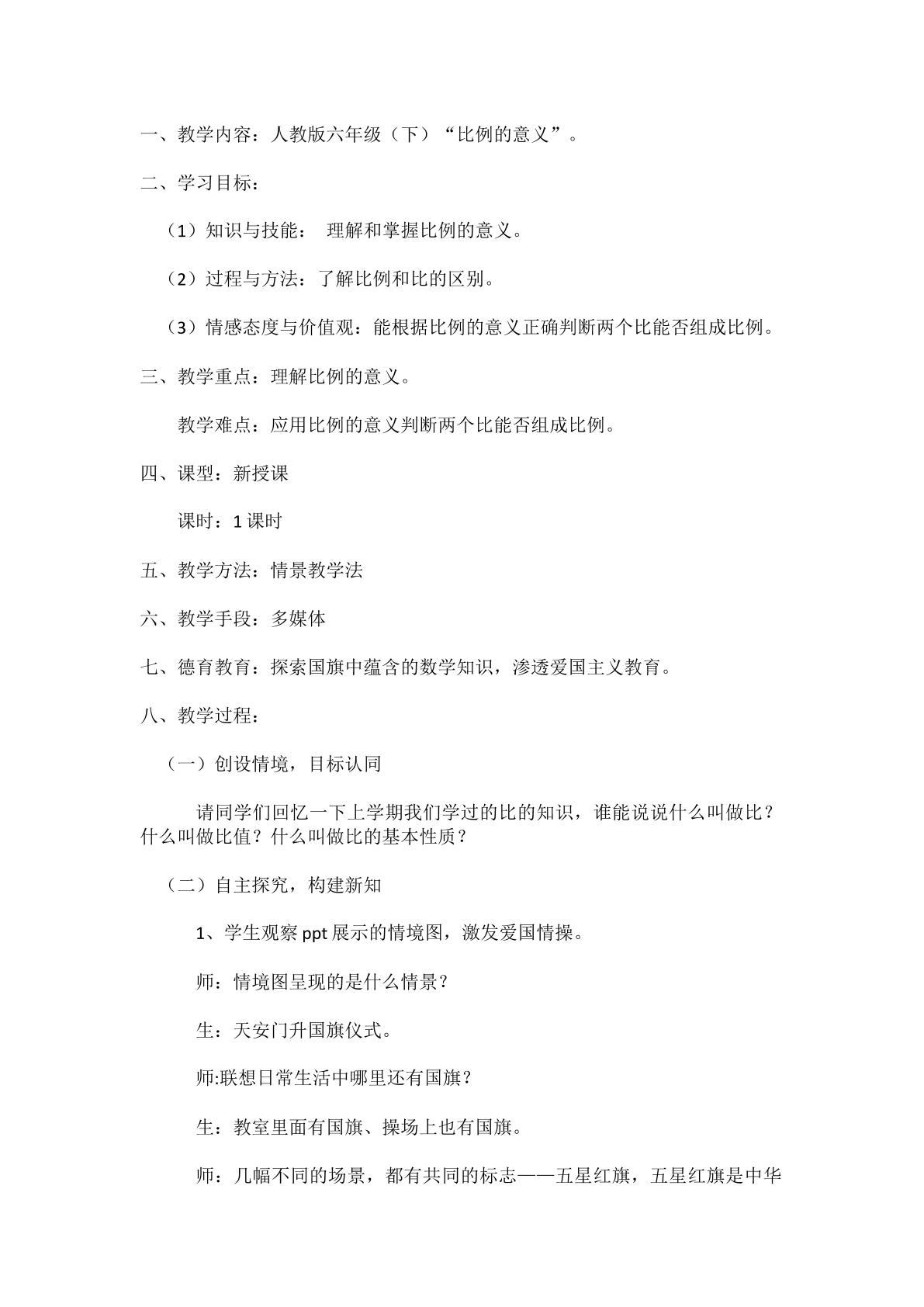 一、教学内容：人教版六年级（下）“比例的意义”。

二、学习目标：

（1）知识与技能： 理解和掌握比例的意义。

（2）过程与方法：了解比例和比的区别。

（3）情感态度与价值观：能根据比例的意义正确判断两个比能否组成比例。

三、教学重点：理解比例的意义。

教学难点：应用比例的意义判断两个比能否组成比例。

四、课型：新授课

课时：1课时

五、教学方法：情景教学法

六、教学手段：多媒体

七、德育教育：探索国旗中蕴含的数学知识，渗透爱国主义教育。

八、教学过程：

（一）创设情境，目标认同

请同学们回忆一下上学期我们学过的比的知识，谁能说说什么叫做比？什么叫做比值？什么叫做比的基本性质？

（二）自主探究，构建新知

1、学生观察ppt展示的情境图，激发爱国情操。

师：情境图呈现的是什么情景？

生：天安门升国旗仪式。

师:联想日常生活中哪里还有国旗？

生：教室里面有国旗、操场上也有国旗。

师：几幅不同的场景，都有共同的标志——五星红旗，五星红旗是中华